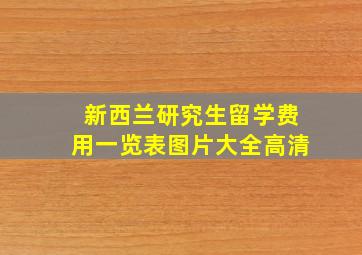 新西兰研究生留学费用一览表图片大全高清